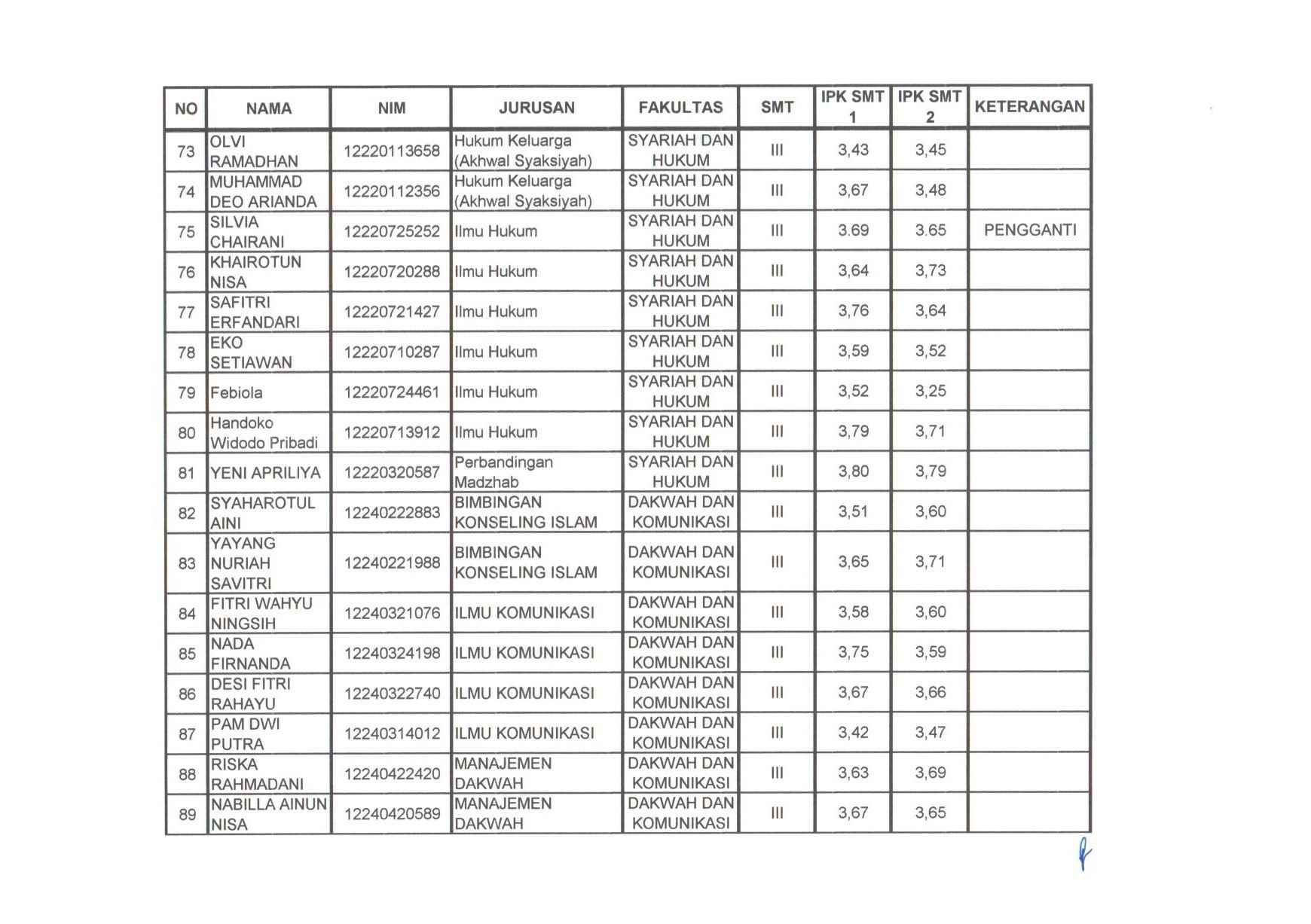 | NO | NAMA | NIM | JURUSAN | FAKULTAS | SMT | IPK SMT 1 | IPK SMT 2 | KETERANGAN |
|---|---|---|---|---|---|---|---|---|
| 73 | OLVI RAMADHAN | 12220113658 | Hukum Keluarga (Akhwal Syaksiyah) | SYARIAH DAN HUKUM | III | 3,43 | 3,45 | |
| 74 | MUHAMMAD DEO ARIANDA | 12220112356 | Hukum Keluarga (Akhwal Syaksiyah) | SYARIAH DAN HUKUM | III | 3,67 | 3,48 | |
| 75 | SILVIA CHAIRANI | 12220725252 | Ilmu Hukum | SYARIAH DAN HUKUM | III | 3.69 | 3.65 | PENGGANTI |
| 76 | KHAIROTUN NISA | 12220720288 | Ilmu Hukum | SYARIAH DAN HUKUM | III | 3,64 | 3,73 | |
| 77 | SAFITRI ERFANDARI | 12220721427 | Ilmu Hukum | SYARIAH DAN HUKUM | III | 3,76 | 3,64 | |
| 78 | EKO SETIAWAN | 12220710287 | Ilmu Hukum | SYARIAH DAN HUKUM | III | 3,59 | 3,52 | |
| 79 | Febiola | 12220724461 | Ilmu Hukum | SYARIAH DAN HUKUM | III | 3,52 | 3,25 | |
| 80 | Handoko Widodo Pribadi | 12220713912 | Ilmu Hukum | SYARIAH DAN HUKUM | III | 3,79 | 3,71 | |
| 81 | YENI APRILIYA | 12220320587 | Perbandingan Madzhab | SYARIAH DAN HUKUM | III | 3,80 | 3,79 | |
| 82 | SYAHAROTUL AINI | 12240222883 | BIMBINGAN KONSELING ISLAM | DAKWAH DAN KOMUNIKASI | III | 3,51 | 3,60 | |
| 83 | YAYANG NURIAH SAVITRI | 12240221988 | BIMBINGAN KONSELING ISLAM | DAKWAH DAN KOMUNIKASI | III | 3,65 | 3,71 | |
| 84 | FITRI WAHYU NINGSIH | 12240321076 | ILMU KOMUNIKASI | DAKWAH DAN KOMUNIKASI | III | 3,58 | 3,60 | |
| 85 | NADA FIRNANDA | 12240324198 | ILMU KOMUNIKASI | DAKWAH DAN KOMUNIKASI | III | 3,75 | 3,59 | |
| 86 | DESI FITRI RAHAYU | 12240322740 | ILMU KOMUNIKASI | DAKWAH DAN KOMUNIKASI | III | 3,67 | 3,66 | |
| 87 | PAM DWI PUTRA | 12240314012 | ILMU KOMUNIKASI | DAKWAH DAN KOMUNIKASI | III | 3,42 | 3,47 | |
| 88 | RISKA RAHMADANI | 12240422420 | MANAJEMEN DAKWAH | DAKWAH DAN KOMUNIKASI | III | 3,63 | 3,69 | |
| 89 | NABILLA AINUN NISA | 12240420589 | MANAJEMEN DAKWAH | DAKWAH DAN KOMUNIKASI | III | 3,67 | 3,65 | |